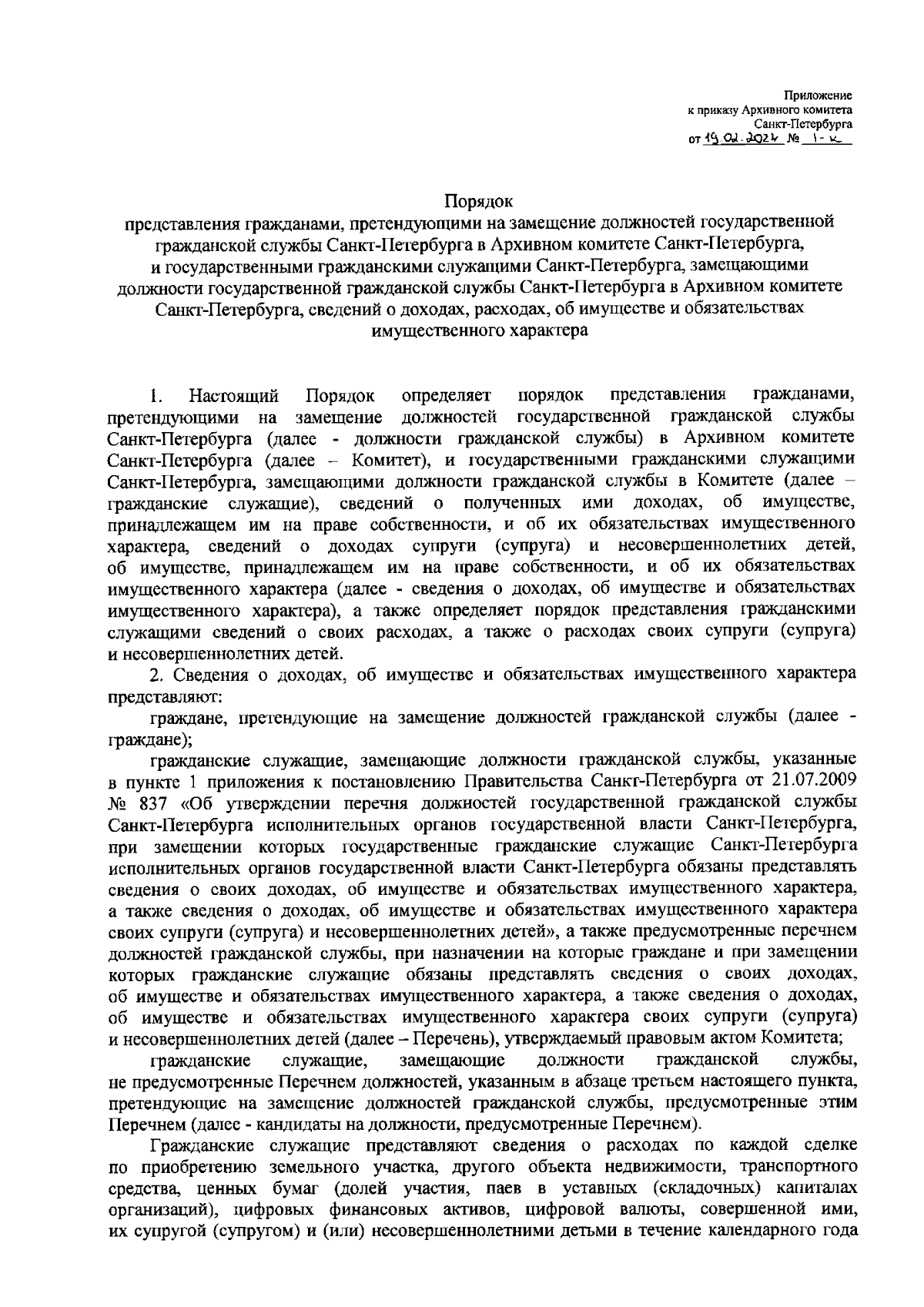 Приложение
к приказу Архивного комитета
Санкт-Петербурга
от 19.02.2024 № 1-к

Порядок
представления гражданами, претендующими на замещение должностей государственной гражданской службы Санкт-Петербурга в Архивном комитете Санкт-Петербурга, и государственными гражданскими служащими Санкт-Петербурга, замещающими должности государственной гражданской службы Санкт-Петербурга в Архивном комитете Санкт-Петербурга, сведений о доходах, расходах, об имуществе и обязательствах имущественного характера

1. Настоящий Порядок определяет порядок представления гражданами, претендующими на замещение должностей государственной гражданской службы Санкт-Петербурга (далее - должности гражданской службы) в Архивном комитете Санкт-Петербурга (далее – Комитет), и государственными гражданскими служащими Санкт-Петербурга, замещающими должности гражданской службы в Комитете (далее – гражданские служащие), сведений о полученных ими доходах, об имуществе, принадлежащем им на праве собственности, и об их обязательствах имущественного характера, сведений о доходах супруги (супруга) и несовершеннолетних детей, об имуществе, принадлежащем им на праве собственности, и об их обязательствах имущественного характера (далее - сведения о доходах, об имуществе и обязательствах имущественного характера), а также определяет порядок представления гражданскими служащими сведений о своих расходах, а также о расходах своих супруги (супруга) и несовершеннолетних детей.

2. Сведения о доходах, об имуществе и обязательствах имущественного характера представляют:

граждане, претендующие на замещение должностей гражданской службы (далее - граждане);

гражданские служащие, замещающие должности гражданской службы, указанные в пункте 1 приложения к постановлению Правительства Санкт-Петербурга от 21.07.2009 № 837 «Об утверждении перечня должностей государственной гражданской службы Санкт-Петербурга исполнительных органов государственной власти Санкт-Петербурга, при замещении которых государственные гражданские служащие Санкт-Петербурга исполнительных органов государственной власти Санкт-Петербурга обязаны представлять сведения о своих доходах, об имуществе и обязательствах имущественного характера, а также сведения о доходах, об имуществе и обязательствах имущественного характера своих супруги (супруга) и несовершеннолетних детей», а также предусмотренные перечнем должностей гражданской службы, при назначении на которые граждане и при замещении которых гражданские служащие обязаны представлять сведения о своих доходах, об имуществе и обязательствах имущественного характера, а также сведения о доходах, об имуществе и обязательствах имущественного характера своих супруги (супруга) и несовершеннолетних детей (далее – Перечень), утверждаемый правовым актом Комитета;

гражданские служащие, замещающие должности гражданской службы, не предусмотренные Перечнем должностей, указанным в абзаце третьем настоящего пункта, претендующие на замещение должностей гражданской службы, предусмотренные этим Перечнем (далее - кандидаты на должности, предусмотренные Перечнем).

Гражданские служащие представляют сведения о расходах по каждой сделке по приобретению земельного участка, другого объекта недвижимости, транспортного средства, ценных бумаг (долей участия, паев в уставных (складочных) капиталах организаций), цифровых финансовых активов, цифровой валюты, совершенной ими, их супругой (супругом) и (или) несовершеннолетними детьми в течение календарного года